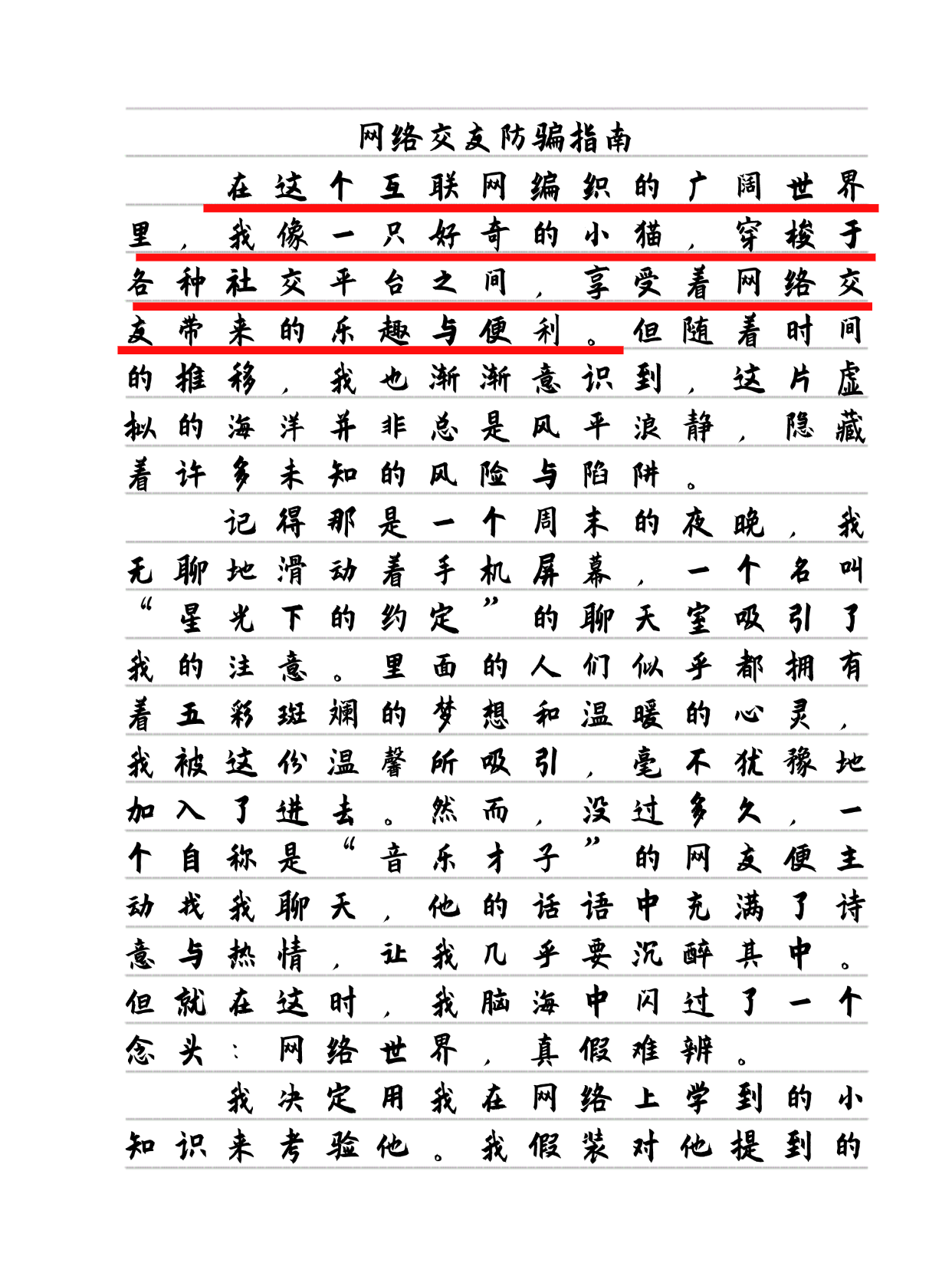 网络交友防骗指南

在这个互联网编织的广阔世界里，我像一只好奇的小猫，穿梭于各种社交平台之间，享受着网络交友带来的乐趣与便利。但随着时间的推移，我也渐渐意识到，这片虚拟的海洋并非总是风平浪静，隐藏着许多未知的风险与陷阱。

记得那是一个周末的夜晚，我无聊地滑动着手机屏幕，一个名叫“星光下的约定”的聊天室吸引了我的注意。里面的人们似乎都拥有着五彩斑斓的梦想和温暖的心灵，我被这份温馨所吸引，毫不犹豫地加入了进去。然而，没过多久，一个自称是“音乐才子”的网友便主动找我聊天，他的话语中充满了诗意与热情，让我几乎要沉醉其中。但就在这时，我脑海中闪过了一个念头：网络世界，真假难辨。

我决定用我在网络上学到的小知识来考验他。我假装对他提到的